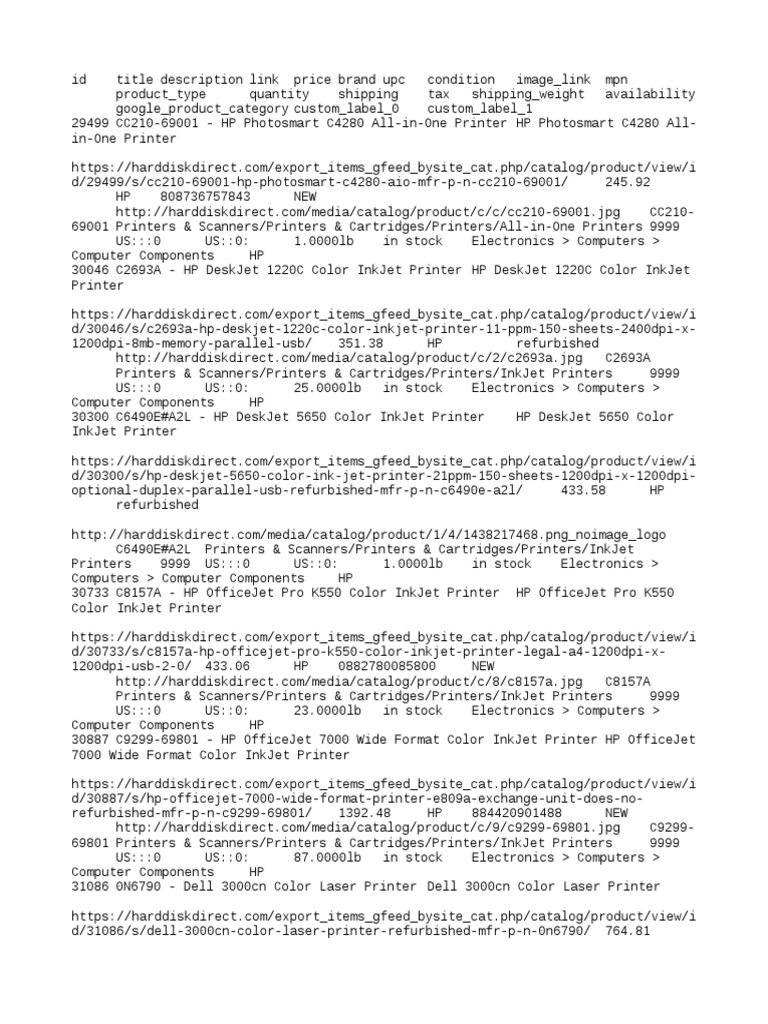 id title description link price brand upc condition image_link mpn product_type quantity shipping tax shipping_weight availability google_product_category custom_label_0 custom_label_1
29499 CC210-69001 - HP Photosmart C4280 All-in-One Printer HP Photosmart C4280 All-in-One Printer

https://harddiskdirect.com/export_items_gfeed_bysite_cat.php/catalog/product/view/id/29499/s/cc210-69001-hp-photosmart-c4280-aio-mfr-p-n-cc210-69001/ 245.92 HP 808736757843 NEW http://harddiskdirect.com/media/catalog/product/c/c/cc210-69001.jpg CC210-69001 Printers & Scanners/Printers & Cartridges/Printers/All-in-One Printers 9999 US:::0 US::0: 1.0000lb in stock Electronics > Computers > Computer Components HP
30046 C2693A - HP DeskJet 1220C Color InkJet Printer HP DeskJet 1220C Color InkJet Printer

https://harddiskdirect.com/export_items_gfeed_bysite_cat.php/catalog/product/view/id/30046/s/c2693a-hp-deskjet-1220c-color-inkjet-printer-11-ppm-150-sheets-2400dpi-x-1200dpi-8mb-memory-parallel-usb/ 351.38 HP refurbished http://harddiskdirect.com/media/catalog/product/c/2/c2693a.jpg C2693A Printers & Scanners/Printers & Cartridges/Printers/InkJet Printers 9999 US:::0 US::0: 25.0000lb in stock Electronics > Computers > Computer Components HP
30300 C6490E#A2L - HP DeskJet 5650 Color InkJet Printer HP DeskJet 5650 Color InkJet Printer

https://harddiskdirect.com/export_items_gfeed_bysite_cat.php/catalog/product/view/id/30300/s/hp-deskjet-5650-color-ink-jet-printer-21ppm-150-sheets-1200dpi-x-1200dpi-optional-duplex-parallel-usb-refurbished-mfr-p-n-c6490e-a2l/ 433.58 HP refurbished

http://harddiskdirect.com/media/catalog/product/1/4/1438217468.png_noimage_logo C6490E#A2L Printers & Scanners/Printers & Cartridges/Printers/InkJet Printers 9999 US:::0 US::0: 1.0000lb in stock Electronics > Computers > Computer Components HP
30733 C8157A - HP OfficeJet Pro K550 Color InkJet Printer HP OfficeJet Pro K550 Color InkJet Printer

https://harddiskdirect.com/export_items_gfeed_bysite_cat.php/catalog/product/view/id/30733/s/c8157a-hp-officejet-pro-k550-color-inkjet-printer-legal-a4-1200dpi-x-1200dpi-usb-2-0/ 433.06 HP 0882780085800 NEW http://harddiskdirect.com/media/catalog/product/c/8/c8157a.jpg C8157A Printers & Scanners/Printers & Cartridges/Printers/InkJet Printers 9999 US:::0 US::0: 23.0000lb in stock Electronics > Computers > Computer Components HP
30887 C9299-69801 - HP OfficeJet 7000 Wide Format Color InkJet Printer HP OfficeJet 7000 Wide Format Color InkJet Printer

https://harddiskdirect.com/export_items_gfeed_bysite_cat.php/catalog/product/view/id/30887/s/hp-officejet-7000-wide-format-printer-e809a-exchange-unit-does-no-refurbished-mfr-p-n-c9299-69801/ 1392.48 HP 884420901488 NEW http://harddiskdirect.com/media/catalog/product/c/9/c9299-69801.jpg C9299-69801 Printers & Scanners/Printers & Cartridges/Printers/InkJet Printers 9999 US:::0 US::0: 87.0000lb in stock Electronics > Computers > Computer Components HP
31086 0N6790 - Dell 3000cn Color Laser Printer Dell 3000cn Color Laser Printer

https://harddiskdirect.com/export_items_gfeed_bysite_cat.php/catalog/product/view/id/31086/s/dell-3000cn-color-laser-printer-refurbished-mfr-p-n-0n6790/ 764.81